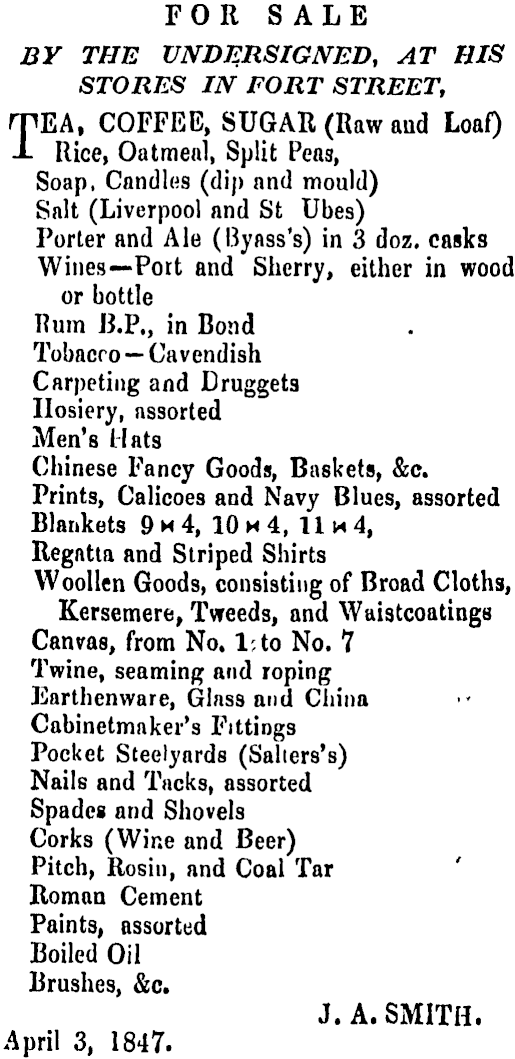 FOR SALE

BY THE UNDERSIGNED, AT HIS STORES IN FORT STREET,

TEA, COFFEE, SUGAR (Raw and Loaf)
Rice, Oatmeal, Split Peas,
Soap, Candles (dip and mould)
Salt (Liverpool and St Ubes)
Porter and Ale (Byass's) in 3 doz. casks
Wines—Port and Sherry, either in wood or bottle
Rum B.P., in Bond
Tobacco—Cavendish
Carpeting and Druggets
Hosiery, assorted
Men's Hats
Chinese Fancy Goods, Baskets, &c.
Prints, Calicoes and Navy Blues, assorted
Blankets 9 × 4, 10 × 4, 11 × 4,
Regatta and Striped Shirts
Woollen Goods, consisting of Broad Cloths, Kersemere, Tweeds, and Waistcoatings
Canvas, from No. 1 to No. 7
Twine, seaming and roping
Earthenware, Glass and China
Cabinetmaker's Fittings
Pocket Steelyards (Salters's)
Nails and Tacks, assorted
Spades and Shovels
Corks (Wine and Beer)
Pitch, Rosin, and Coal Tar
Roman Cement
Paints, assorted
Boiled Oil
Brushes, &c.

J. A. SMITH.

April 3, 1847.